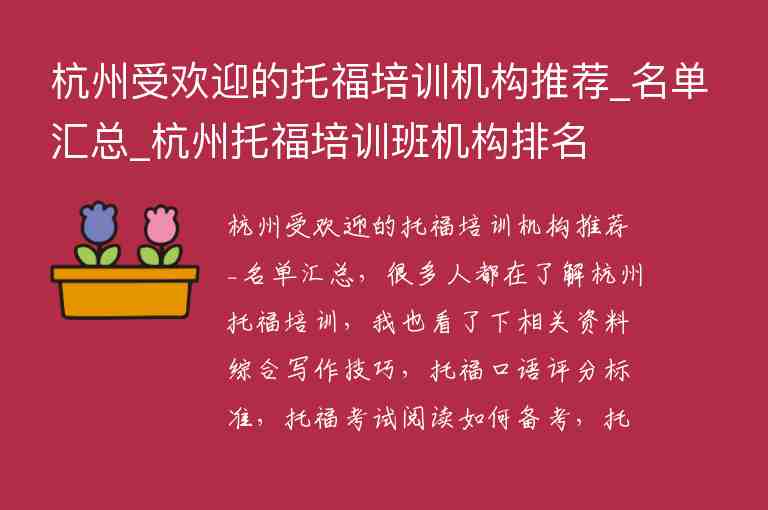 杭州受欢迎的托福培训机构推荐_名单汇总_杭州托福培训班机构排名

杭州受欢迎的托福培训机构推荐_名单汇总，很多人都在了解杭州托福培训，我也看了下相关资料综合写作技巧，托福口语评分标准，托福考试阅读如何备考，托